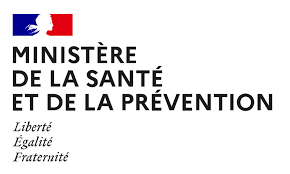 MINISTÈRE
DE LA SANTÉ
ET DE LA PRÉVENTION

Liberté
Égalité
Fraternité